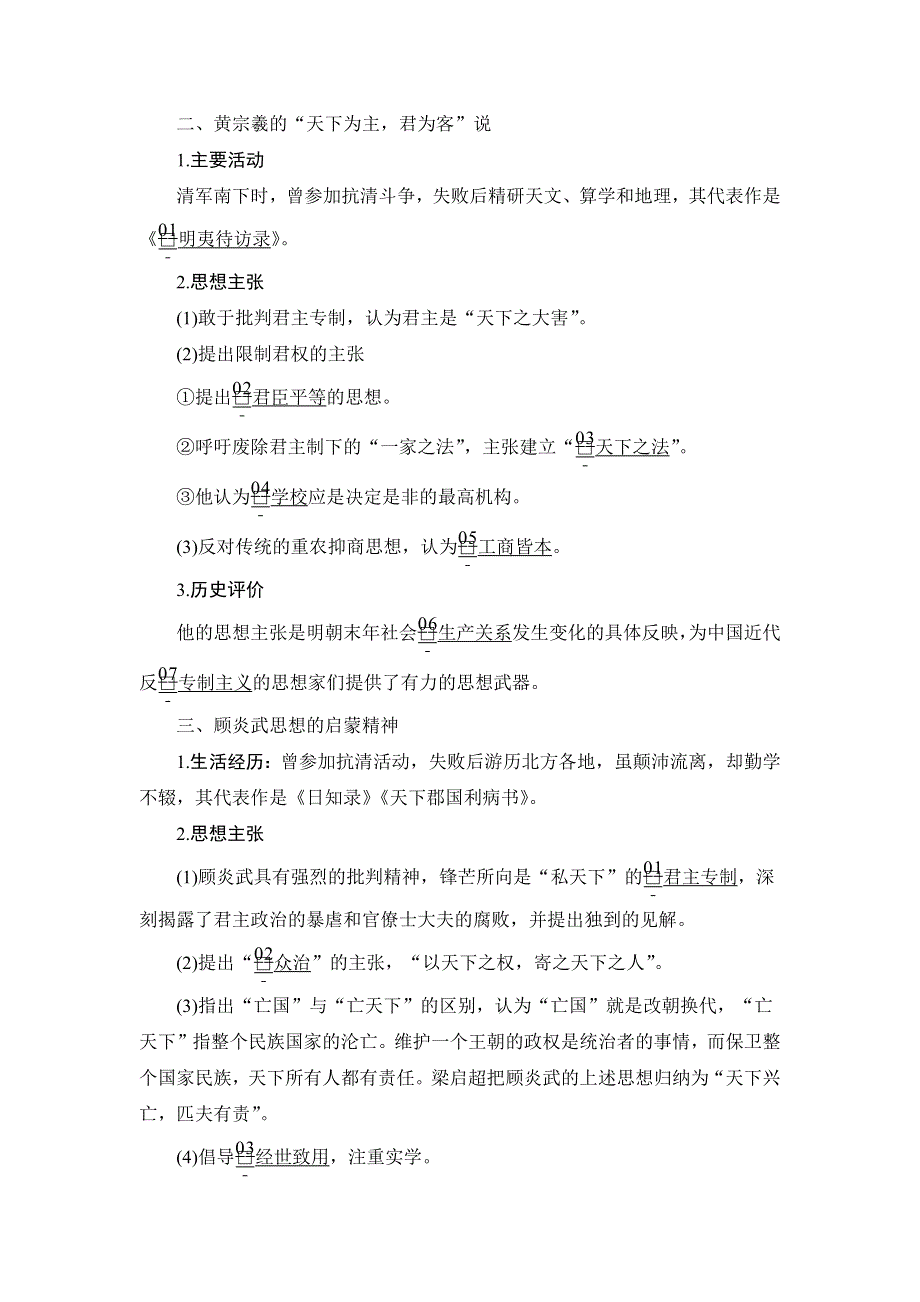 二、黄宗羲的“天下为主，君为客”说

1.主要活动

清军南下时，曾参加抗清斗争，失败后精研天文、算学和地理，其代表作是《01明夷待访录》。

2.思想主张

(1)敢于批判君主专制，认为君主是“天下之大害”。

(2)提出限制君权的主张

①提出02君臣平等的思想。

②呼吁废除君主制下的“一家之法”，主张建立“03天下之法”。

③他认为04学校应是决定是非的最高机构。

(3)反对传统的重农抑商思想，认为05工商皆本。

3.历史评价

他的思想主张是明朝末年社会06生产关系发生变化的具体反映，为中国近代反07专制主义的思想家们提供了有力的思想武器。

三、顾炎武思想的启蒙精神

1.生活经历：曾参加抗清活动，失败后游历北方各地，虽颠沛流离，却勤学不辍，其代表作是《日知录》《天下郡国利病书》。

2.思想主张

(1)顾炎武具有强烈的批判精神，锋芒所向是“私天下”的01君主专制，深刻揭露了君主政治的暴虐和官僚士大夫的腐败，并提出独到的见解。

(2)提出“02众治”的主张，“以天下之权，寄之天下之人”。

(3)指出“亡国”与“亡天下”的区别，认为“亡国”就是改朝换代，“亡天下”指整个民族国家的沦亡。维护一个王朝的政权是统治者的事情，而保卫整个国家民族，天下所有人都有责任。梁启超把顾炎武的上述思想归纳为“天下兴亡，匹夫有责”。

(4)倡导03经世致用，注重实学。